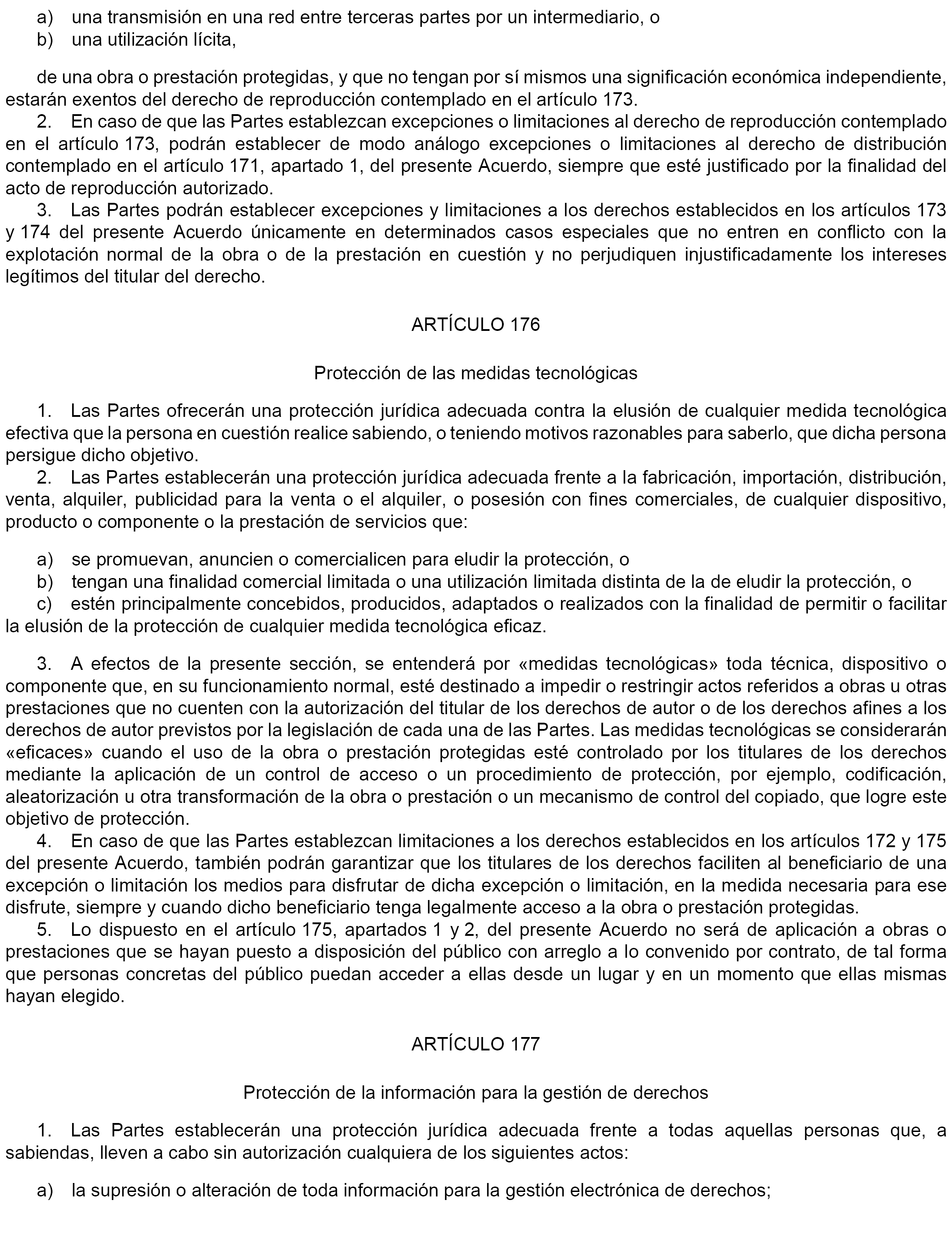 a) una transmisión en una red entre terceras partes por un intermediario, o
b) una utilización lícita,

de una obra o prestación protegidas, y que no tengan por sí mismos una significación económica independiente, estarán exentos del derecho de reproducción contemplado en el artículo 173.
2. En caso de que las Partes establezcan excepciones o limitaciones al derecho de reproducción contemplado en el artículo 173, podrán establecer de modo análogo excepciones o limitaciones al derecho de distribución contemplado en el artículo 171, apartado 1, del presente Acuerdo, siempre que esté justificado por la finalidad del acto de reproducción autorizado.
3. Las Partes podrán establecer excepciones y limitaciones a los derechos establecidos en los artículos 173 y 174 del presente Acuerdo únicamente en determinados casos especiales que no entren en conflicto con la explotación normal de la obra o de la prestación en cuestión y no perjudiquen injustificadamente los intereses legítimos del titular del derecho.

ARTÍCULO 176

Protección de las medidas tecnológicas

1. Las Partes ofrecerán una protección jurídica adecuada contra la elusión de cualquier medida tecnológica efectiva que la persona en cuestión realice sabiendo, o teniendo motivos razonables para saberlo, que dicha persona persigue dicho objetivo.
2. Las Partes establecerán una protección jurídica adecuada frente a la fabricación, importación, distribución, venta, alquiler, publicidad para la venta o el alquiler, o posesión con fines comerciales, de cualquier dispositivo, producto o componente o la prestación de servicios que:

a) se promuevan, anuncien o comercialicen para eludir la protección, o
b) tengan una finalidad comercial limitada o una utilización limitada distinta de la de eludir la protección, o
c) estén principalmente concebidos, producidos, adaptados o realizados con la finalidad de permitir o facilitar la elusión de la protección de cualquier medida tecnológica eficaz.

3. A efectos de la presente sección, se entenderá por «medidas tecnológicas» toda técnica, dispositivo o componente que, en su funcionamiento normal, esté destinado a impedir o restringir actos referidos a obras u otras prestaciones que no cuenten con la autorización del titular de los derechos de autor o de los derechos afines a los derechos de autor previstos por la legislación de cada una de las Partes. Las medidas tecnológicas se considerarán «eficaces» cuando el uso de la obra o prestación protegidas esté controlado por los titulares de los derechos mediante la aplicación de un control de acceso o un procedimiento de protección, por ejemplo, codificación, aleatorización u otra transformación de la obra o prestación o un mecanismo de control del copiado, que logre este objetivo de protección.
4. En caso de que las Partes establezcan limitaciones a los derechos establecidos en los artículos 172 y 175 del presente Acuerdo, también podrán garantizar que los titulares de los derechos faciliten al beneficiario de una excepción o limitación los medios para disfrutar de dicha excepción o limitación, en la medida necesaria para ese disfrute, siempre y cuando dicho beneficiario tenga legalmente acceso a la obra o prestación protegidas.
5. Lo dispuesto en el artículo 175, apartados 1 y 2, del presente Acuerdo no será de aplicación a obras o prestaciones que se hayan puesto a disposición del público con arreglo a lo convenido por contrato, de tal forma que personas concretas del público puedan acceder a ellas desde un lugar y en un momento que ellas mismas hayan elegido.

ARTÍCULO 177

Protección de la información para la gestión de derechos

1. Las Partes establecerán una protección jurídica adecuada frente a todas aquellas personas que, a sabiendas, lleven a cabo sin autorización cualquiera de los siguientes actos:

a) la supresión o alteración de toda información para la gestión electrónica de derechos;